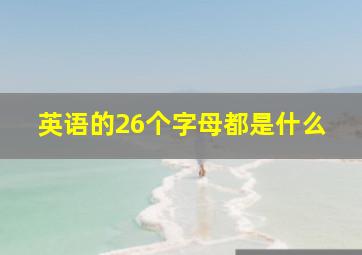 英语的26个字母都是什么